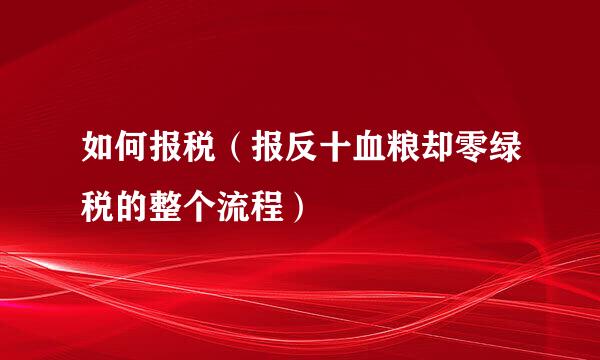 如何报税（报反十血粮却零绿税的整个流程）